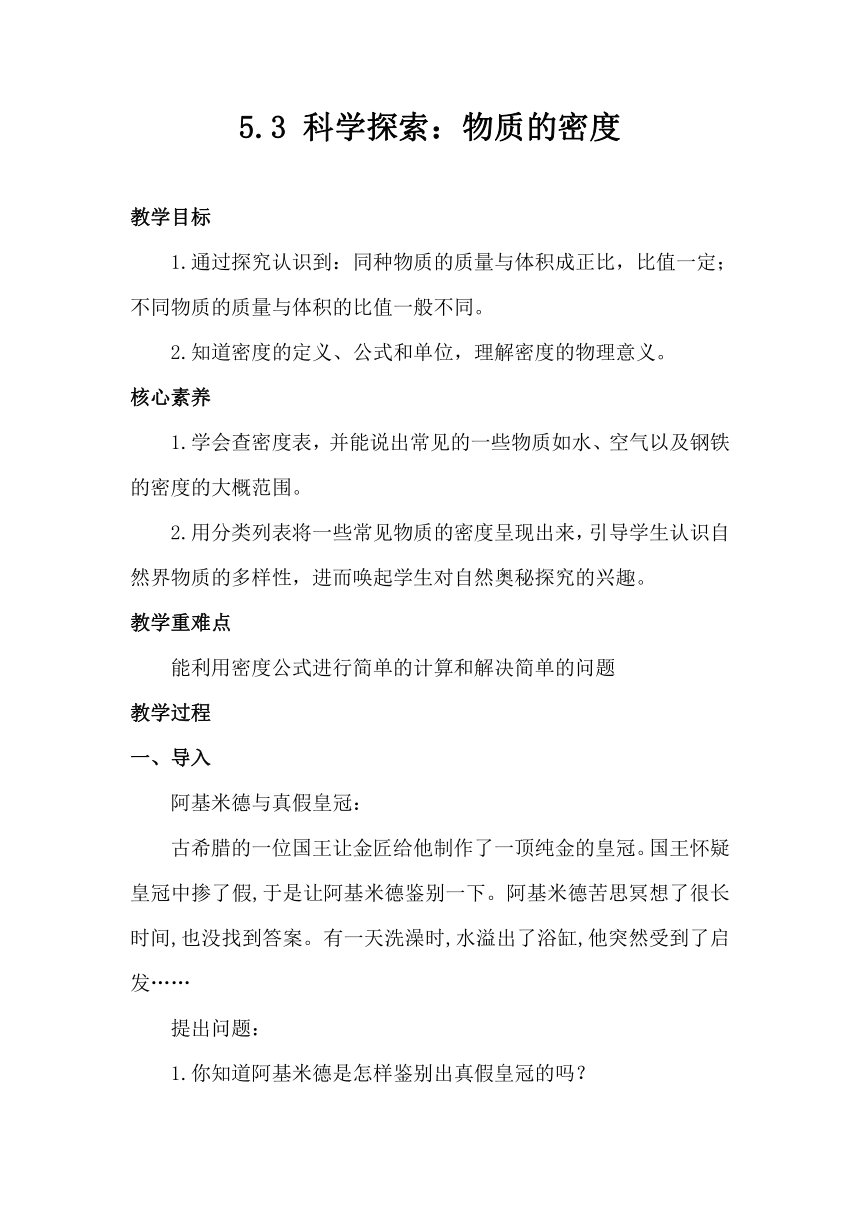 5.3 科学探索：物质的密度

教学目标

1.通过探究认识到：同种物质的质量与体积成正比，比值一定；不同物质的质量与体积的比值一般不同。

2.知道密度的定义、公式和单位，理解密度的物理意义。

核心素养

1.学会查密度表，并能说出常见的一些物质如水、空气以及钢铁的密度的大概范围。

2.用分类列表将一些常见物质的密度呈现出来，引导学生认识自然界物质的多样性，进而唤起学生对自然奥秘探究的兴趣。

教学重难点

能利用密度公式进行简单的计算和解决简单的问题

教学过程

一、导入

阿基米德与真假皇冠：

古希腊的一位国王让金匠给他制作了一顶纯金的皇冠。国王怀疑皇冠中掺了假,于是让阿基米德鉴别一下。阿基米德苦思冥想了很长时间,也没找到答案。有一天洗澡时,水溢出了浴缸,他突然受到了启发……

提出问题：

1.你知道阿基米德是怎样鉴别出真假皇冠的吗？